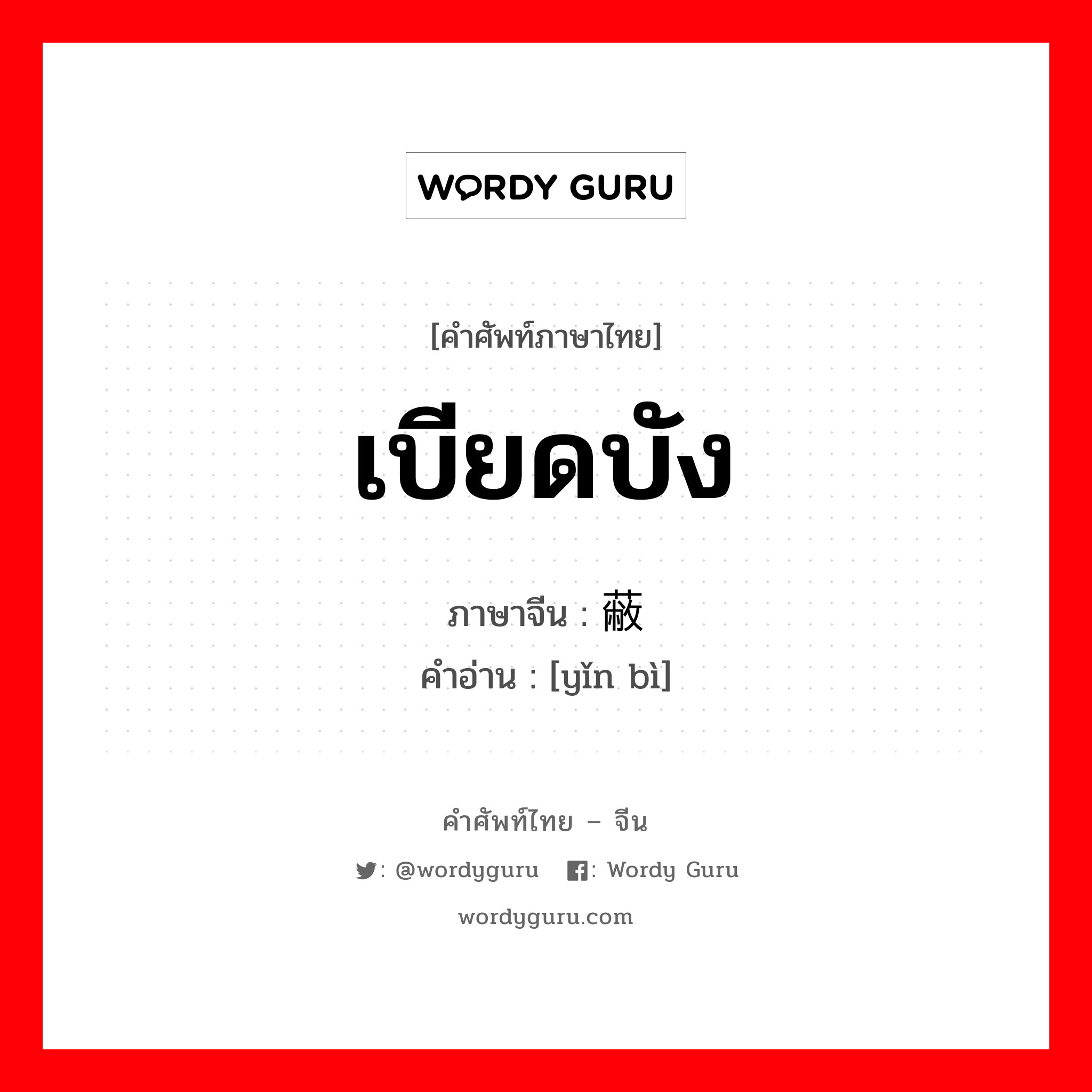 WORDY GURU

[คำศัพท์ภาษาไทย]

เบียดบัง

ภาษาจีน : 蔽

คำอ่าน : [yǐn bì]

คำศัพท์ไทย – จีน

: @wordyguru : Wordy Guru

wordyguru.com